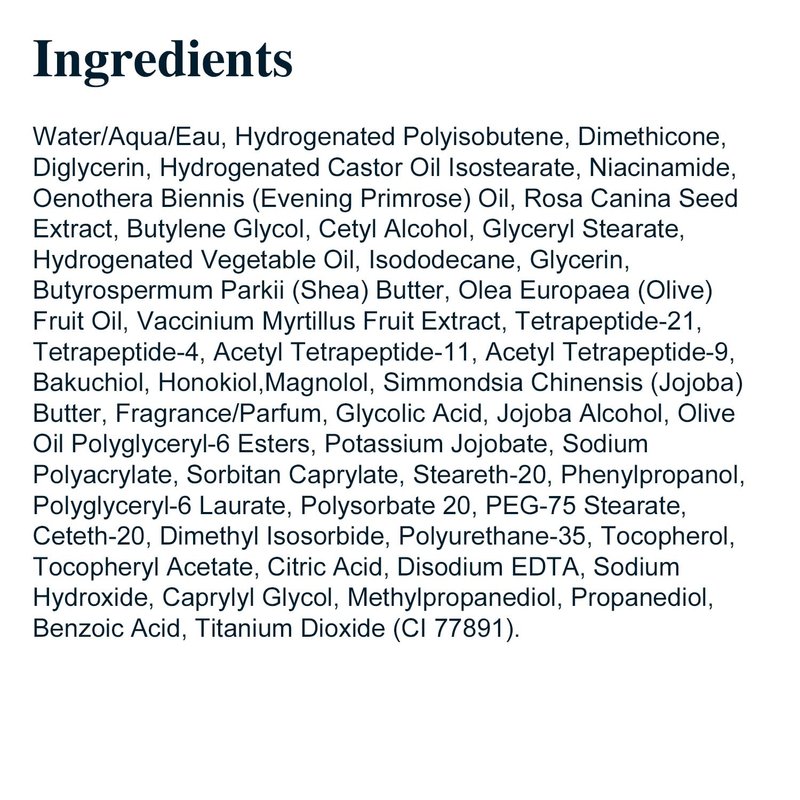 Ingredients

Water/Aqua/Eau, Hydrogenated Polyisobutene, Dimethicone, Diglycerin, Hydrogenated Castor Oil Isostearate, Niacinamide, Oenothera Biennis (Evening Primrose) Oil, Rosa Canina Seed Extract, Butylene Glycol, Cetyl Alcohol, Glyceryl Stearate, Hydrogenated Vegetable Oil, Isododecane, Glycerin, Butyrospermum Parkii (Shea) Butter, Olea Europaea (Olive) Fruit Oil, Vaccinium Myrtillus Fruit Extract, Tetrapeptide-21, Tetrapeptide-4, Acetyl Tetrapeptide-11, Acetyl Tetrapeptide-9, Bakuchiol, Honokiol,Magnolol, Simmondsia Chinensis (Jojoba) Butter, Fragrance/Parfum, Glycolic Acid, Jojoba Alcohol, Olive Oil Polyglyceryl-6 Esters, Potassium Jojobate, Sodium Polyacrylate, Sorbitan Caprylate, Steareth-20, Phenylpropanol, Polyglyceryl-6 Laurate, Polysorbate 20, PEG-75 Stearate, Ceteth-20, Dimethyl Isosorbide, Polyurethane-35, Tocopherol, Tocopheryl Acetate, Citric Acid, Disodium EDTA, Sodium Hydroxide, Caprylyl Glycol, Methylpropanediol, Propanediol, Benzoic Acid, Titanium Dioxide (CI 77891).